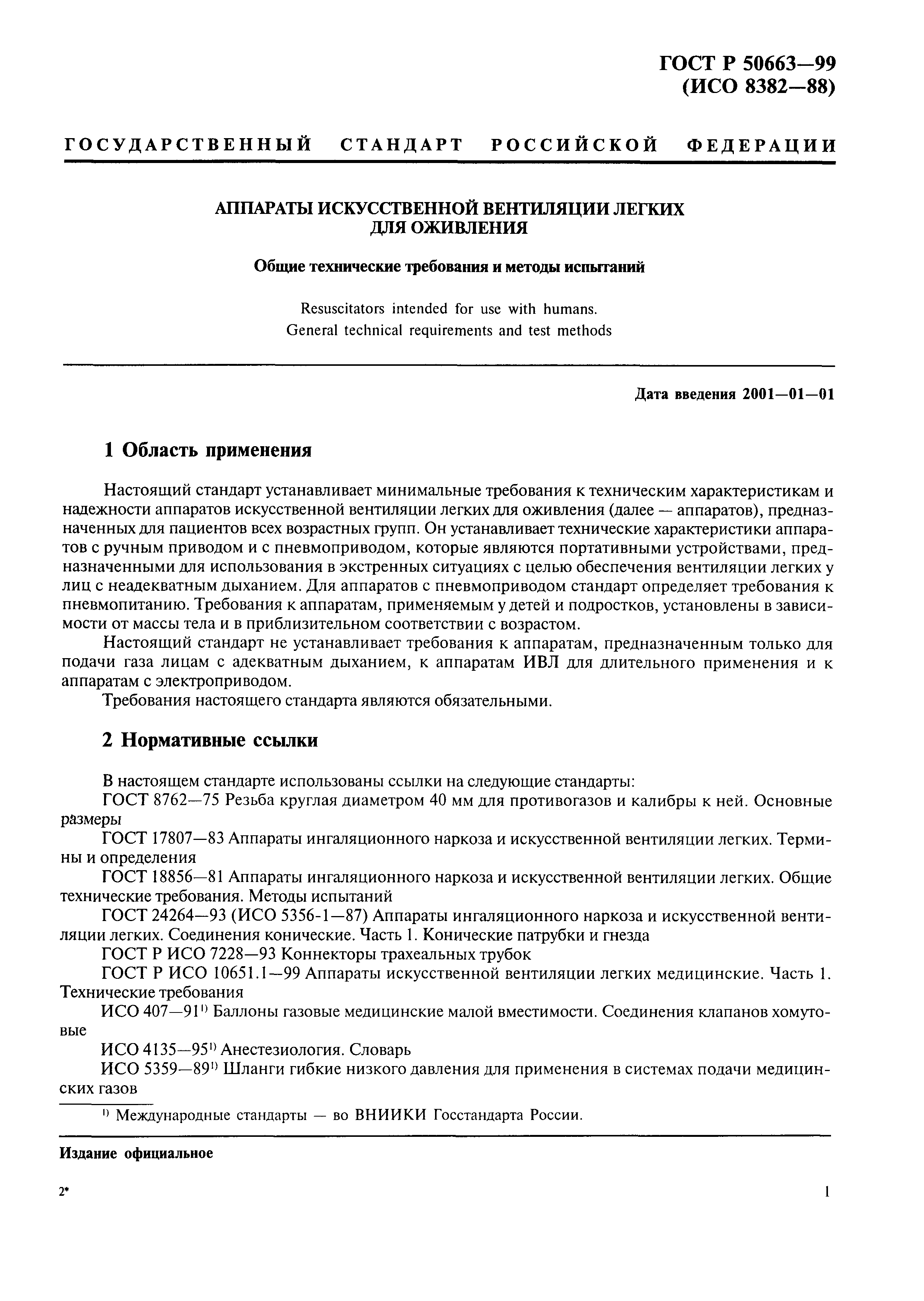 ГОСТ Р 50663—99
(ИСО 8382—88)

ГОСУДАРСТВЕННЫЙ СТАНДАРТ РОССИЙСКОЙ ФЕДЕРАЦИИ

АППАРАТЫ ИСКУССТВЕННОЙ ВЕНТИЛЯЦИИ ЛЕГКИХ ДЛЯ ОЖИВЛЕНИЯ

Общие технические требования и методы испытаний

Resuscitators intended for use with humans.
General technical requirements and test methods

Дата введения 2001—01—01

1 Область применения

Настоящий стандарт устанавливает минимальные требования к техническим характеристикам и надежности аппаратов искусственной вентиляции легких для оживления (далее — аппаратов), предназначенных для пациентов всех возрастных групп. Он устанавливает технические характеристики аппаратов с ручным приводом и с пневмоприводом, которые являются портативными устройствами, предназначенными для использования в экстренных ситуациях с целью обеспечения вентиляции легких у лиц с неадекватным дыханием. Для аппаратов с пневмоприводом стандарт определяет требования к пневмопитанию. Требования к аппаратам, применяемым у детей и подростков, установлены в зависимости от массы тела и в приблизительном соответствии с возрастом.

Настоящий стандарт не устанавливает требования к аппаратам, предназначенным только для подачи газа лицам с адекватным дыханием, к аппаратам ИВЛ для длительного применения и к аппаратам с электроприводом.

Требования настоящего стандарта являются обязательными.

2 Нормативные ссылки

В настоящем стандарте использованы ссылки на следующие стандарты:

ГОСТ 8762—75 Резьба круглая диаметром 40 мм для противогазов и калибры к ней. Основные размеры

ГОСТ 17807—83 Аппараты ингаляционного наркоза и искусственной вентиляции легких. Термины и определения

ГОСТ 18856—81 Аппараты ингаляционного наркоза и искусственной вентиляции легких. Общие технические требования. Методы испытаний

ГОСТ 24264—93 (ИСО 5356-1—87) Аппараты ингаляционного наркоза и искусственной вентиляции легких. Соединения конические. Часть 1. Конические патрубки и гнезда

ГОСТ Р ИСО 7228—93 Коннекторы трахеальных трубок

ГОСТ Р ИСО 10651.1—99 Аппараты искусственной вентиляции легких медицинские. Часть 1. Технические требования

ИСО 407—91$^{1)}$ Баллоны газовые медицинские малой вместимости. Соединения клапанов хомутовые

ИСО 4135—95$^{1)}$ Анестезиология. Словарь

ИСО 5359—89$^{1)}$ Шланги гибкие низкого давления для применения в системах подачи медицинских газов

$^{1)}$ Международные стандарты — во ВНИИКИ Госстандарта России.

Издание официальное

2*

1